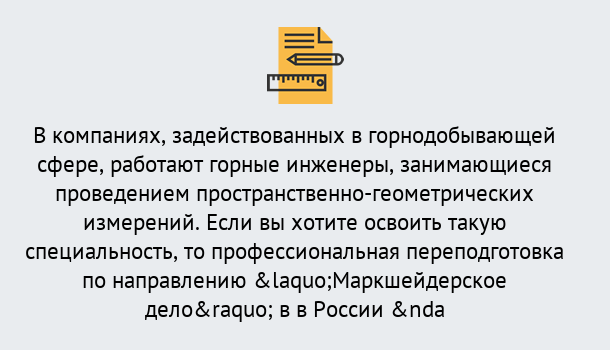 В компаниях, задействованных в горнодобывающей сфере, работают горные инженеры, занимающиеся проведением пространственно-геометрических измерений. Если вы хотите освоить такую специальность, то профессиональная переподготовка по направлению &laquo;Маркшейдерское дело&raquo; в в России &nda